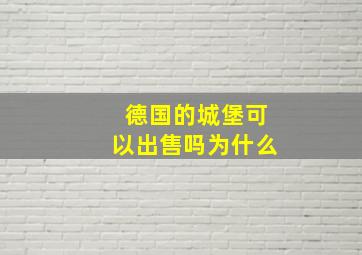 德国的城堡可以出售吗为什么